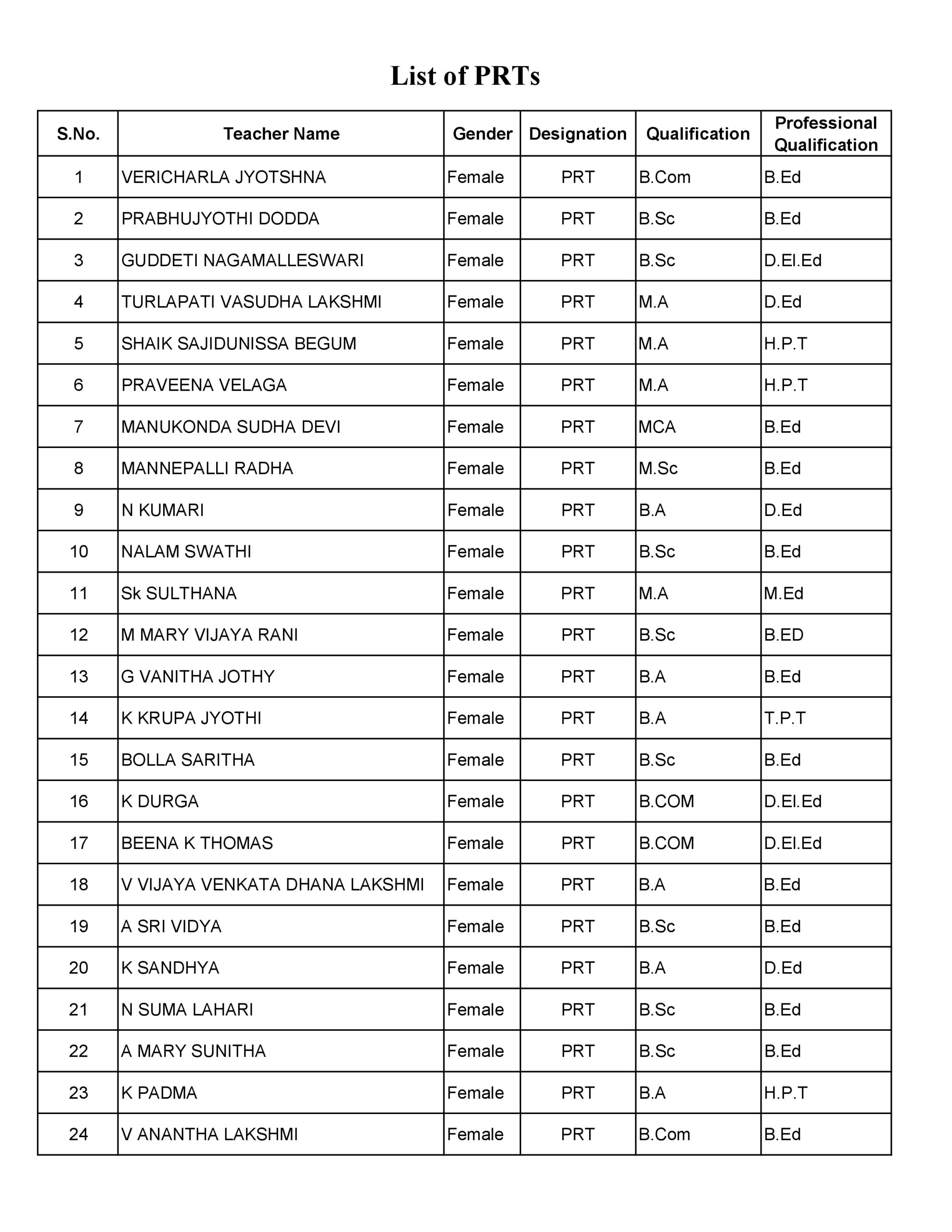 List of PRTs

| S.No. | Teacher Name | Gender | Designation | Qualification | Professional Qualification |
|---|---|---|---|---|---|
| 1 | VERICHARLA JYOTSHNA | Female | PRT | B.Com | B.Ed |
| 2 | PRABHUJYOTHI DODDA | Female | PRT | B.Sc | B.Ed |
| 3 | GUDDETI NAGAMALLESWARI | Female | PRT | B.Sc | D.El.Ed |
| 4 | TURLAPATI VASUDHA LAKSHMI | Female | PRT | M.A | D.Ed |
| 5 | SHAIK SAJIDUNISSA BEGUM | Female | PRT | M.A | H.P.T |
| 6 | PRAVEENA VELAGA | Female | PRT | M.A | H.P.T |
| 7 | MANUKONDA SUDHA DEVI | Female | PRT | MCA | B.Ed |
| 8 | MANNEPALLI RADHA | Female | PRT | M.Sc | B.Ed |
| 9 | N KUMARI | Female | PRT | B.A | D.Ed |
| 10 | NALAM SWATHI | Female | PRT | B.Sc | B.Ed |
| 11 | Sk SULTHANA | Female | PRT | M.A | M.Ed |
| 12 | M MARY VIJAYA RANI | Female | PRT | B.Sc | B.ED |
| 13 | G VANITHA JOTHY | Female | PRT | B.A | B.Ed |
| 14 | K KRUPA JYOTHI | Female | PRT | B.A | T.P.T |
| 15 | BOLLA SARITHA | Female | PRT | B.Sc | B.Ed |
| 16 | K DURGA | Female | PRT | B.COM | D.El.Ed |
| 17 | BEENA K THOMAS | Female | PRT | B.COM | D.El.Ed |
| 18 | V VIJAYA VENKATA DHANA LAKSHMI | Female | PRT | B.A | B.Ed |
| 19 | A SRI VIDYA | Female | PRT | B.Sc | B.Ed |
| 20 | K SANDHYA | Female | PRT | B.A | D.Ed |
| 21 | N SUMA LAHARI | Female | PRT | B.Sc | B.Ed |
| 22 | A MARY SUNITHA | Female | PRT | B.Sc | B.Ed |
| 23 | K PADMA | Female | PRT | B.A | H.P.T |
| 24 | V ANANTHA LAKSHMI | Female | PRT | B.Com | B.Ed |